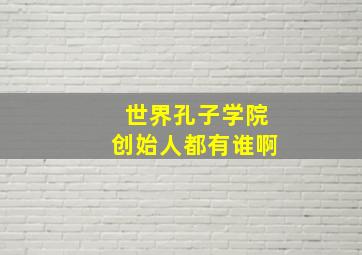 世界孔子学院
创始人都有谁啊